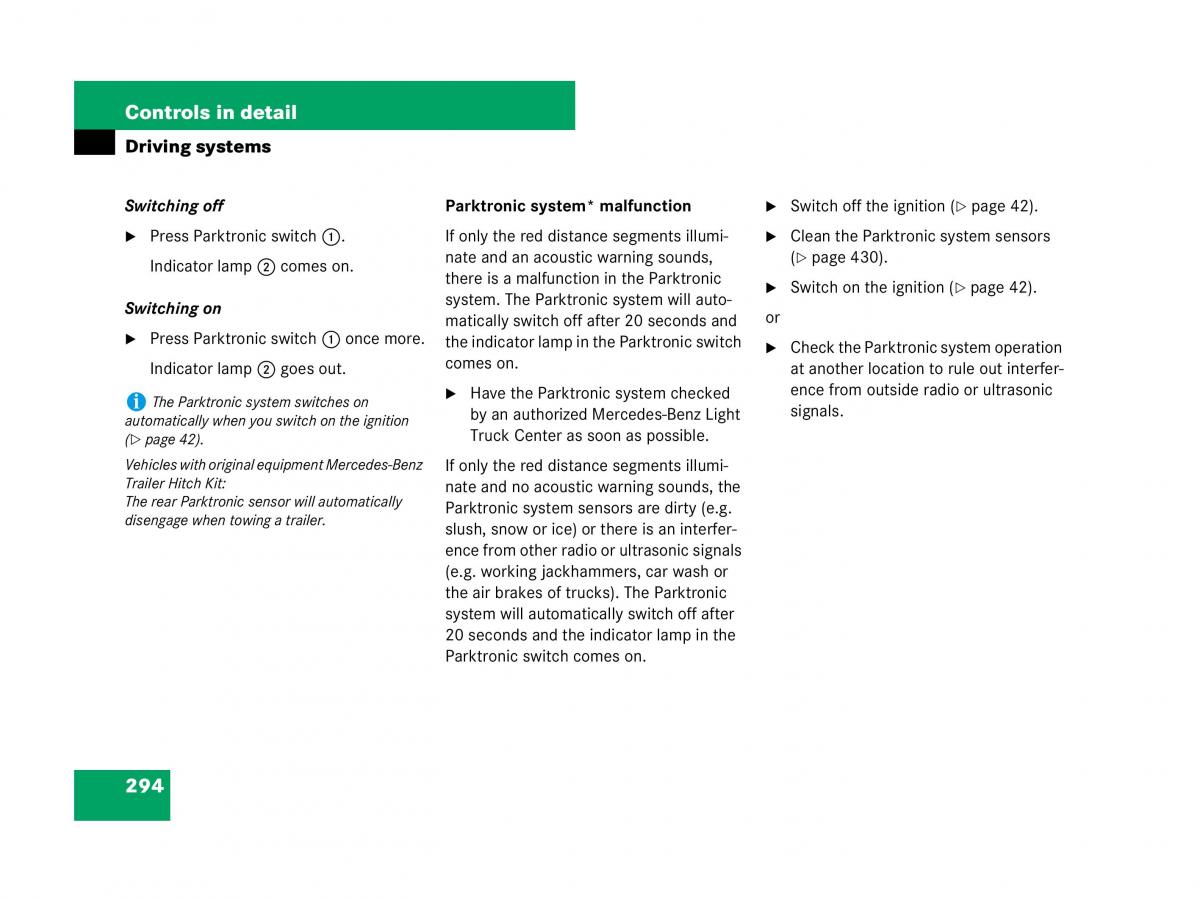 Controls in detail

Driving systems

Switching off

▶ Press Parktronic switch ①.

Indicator lamp ② comes on.

Switching on

▶ Press Parktronic switch ① once more.

Indicator lamp ② goes out.

i The Parktronic system switches on automatically when you switch on the ignition (▷ page 42).

Vehicles with original equipment Mercedes-Benz Trailer Hitch Kit:
The rear Parktronic sensor will automatically disengage when towing a trailer.

Parktronic system* malfunction

If only the red distance segments illuminate and an acoustic warning sounds, there is a malfunction in the Parktronic system. The Parktronic system will automatically switch off after 20 seconds and the indicator lamp in the Parktronic switch comes on.

▶ Have the Parktronic system checked by an authorized Mercedes-Benz Light Truck Center as soon as possible.

If only the red distance segments illuminate and no acoustic warning sounds, the Parktronic system sensors are dirty (e.g. slush, snow or ice) or there is an interference from other radio or ultrasonic signals (e.g. working jackhammers, car wash or the air brakes of trucks). The Parktronic system will automatically switch off after 20 seconds and the indicator lamp in the Parktronic switch comes on.

▶ Switch off the ignition (▷ page 42).

▶ Clean the Parktronic system sensors (▷ page 430).

▶ Switch on the ignition (▷ page 42).

or

▶ Check the Parktronic system operation at another location to rule out interference from outside radio or ultrasonic signals.

294